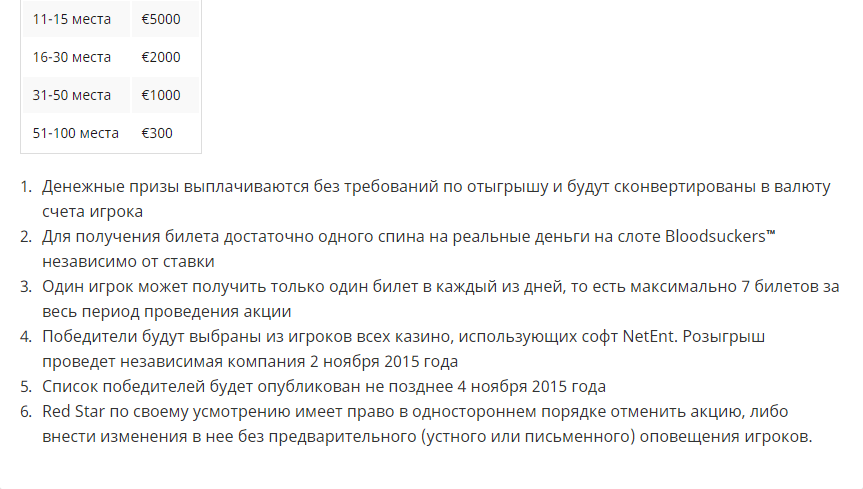 | 11-15 места | €5000 |
|---|---|
| 16-30 места | €2000 |
| 31-50 места | €1000 |
| 51-100 места | €300 |

1. Денежные призы выплачиваются без требований по отыгрышу и будут сконвертированы в валюту счета игрока
2. Для получения билета достаточно одного спина на реальные деньги на слоте Bloodsuckers™ независимо от ставки
3. Один игрок может получить только один билет в каждый из дней, то есть максимально 7 билетов за весь период проведения акции
4. Победители будут выбраны из игроков всех казино, использующих софт NetEnt. Розыгрыш проведет независимая компания 2 ноября 2015 года
5. Список победителей будет опубликован не позднее 4 ноября 2015 года
6. Red Star по своему усмотрению имеет право в одностороннем порядке отменить акцию, либо внести изменения в нее без предварительного (устного или письменного) оповещения игроков.